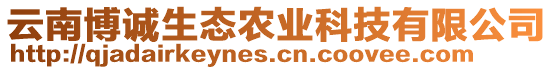 云南博诚生态农业科技有限公司
http://qjadairkeynes.cn.coovee.com